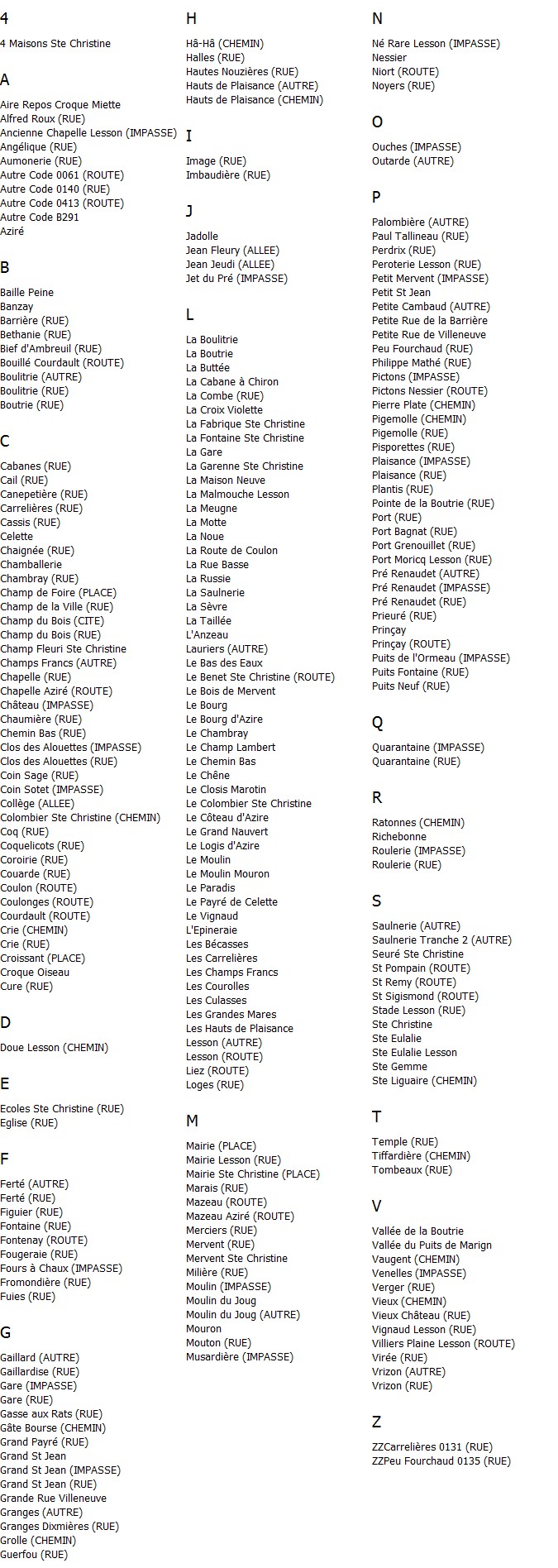 4

4 Maisons Ste Christine

A

Aire Repos Croque Miette
Alfred Roux (RUE)
Ancienne Chapelle Lesson (IMPASSE)
Angélique (RUE)
Aumonerie (RUE)
Autre Code 0061 (ROUTE)
Autre Code 0140 (RUE)
Autre Code 0413 (ROUTE)
Autre Code B291
Aziré

B

Baille Peine
Banzay
Barrière (RUE)
Bethanie (RUE)
Bief d'Ambreuil (RUE)
Bouillé Courdault (ROUTE)
Boulitrie (AUTRE)
Boulitrie (RUE)
Boutrie (RUE)

C

Cabanes (RUE)
Cail (RUE)
Canepetière (RUE)
Carrelières (RUE)
Cassis (RUE)
Celette
Chaignée (RUE)
Chamballerie
Chambray (RUE)
Champ de Foire (PLACE)
Champ de la Ville (RUE)
Champ du Bois (CITE)
Champ du Bois (RUE)
Champ Fleuri Ste Christine
Champs Francs (AUTRE)
Chapelle (RUE)
Chapelle Aziré (ROUTE)
Château (IMPASSE)
Chaumière (RUE)
Chemin Bas (RUE)
Clos des Alouettes (IMPASSE)
Clos des Alouettes (RUE)
Coin Sage (RUE)
Coin Sotet (IMPASSE)
Collège (ALLEE)
Colombier Ste Christine (CHEMIN)
Coq (RUE)
Coquelicots (RUE)
Coroirie (RUE)
Couarde (RUE)
Coulon (ROUTE)
Coulonges (ROUTE)
Courdault (ROUTE)
Crie (CHEMIN)
Crie (RUE)
Croissant (PLACE)
Croque Oiseau
Cure (RUE)

D

Doue Lesson (CHEMIN)

E

Ecoles Ste Christine (RUE)
Eglise (RUE)

F

Ferté (AUTRE)
Ferté (RUE)
Figuier (RUE)
Fontaine (RUE)
Fontenay (ROUTE)
Fougeraie (RUE)
Fours à Chaux (IMPASSE)
Fromondière (RUE)
Fuies (RUE)

G

Gaillard (AUTRE)
Gaillardise (RUE)
Gare (IMPASSE)
Gare (RUE)
Gasse aux Rats (RUE)
Gâte Bourse (CHEMIN)
Grand Payré (RUE)
Grand St Jean
Grand St Jean (IMPASSE)
Grand St Jean (RUE)
Grande Rue Villeneuve
Granges (AUTRE)
Granges Dixmières (RUE)
Grolle (CHEMIN)
Guerfou (RUE)

H

Hâ-Hâ (CHEMIN)
Halles (RUE)
Hautes Nouzières (RUE)
Hauts de Plaisance (AUTRE)
Hauts de Plaisance (CHEMIN)

I

Image (RUE)
Imbaudière (RUE)

J

Jadolle
Jean Fleury (ALLEE)
Jean Jeudi (ALLEE)
Jet du Pré (IMPASSE)

L

La Boulitrie
La Boutrie
La Buttée
La Cabane à Chiron
La Combe (RUE)
La Croix Violette
La Fabrique Ste Christine
La Fontaine Ste Christine
La Gare
La Garenne Ste Christine
La Maison Neuve
La Malmouche Lesson
La Meugne
La Motte
La Noue
La Route de Coulon
La Rue Basse
La Russie
La Saulnerie
La Sèvre
La Taillée
L'Anzeau
Lauriers (AUTRE)
Le Bas des Eaux
Le Benet Ste Christine (ROUTE)
Le Bois de Mervent
Le Bourg
Le Bourg d'Azire
Le Chambray
Le Champ Lambert
Le Chemin Bas
Le Chêne
Le Closis Marotin
Le Colombier Ste Christine
Le Côteau d'Azire
Le Grand Nauvert
Le Logis d'Azire
Le Moulin
Le Moulin Mouron
Le Paradis
Le Payré de Celette
Le Vignaud
L'Epineraie
Les Bécasses
Les Carrelières
Les Champs Francs
Les Courolles
Les Culasses
Les Grandes Mares
Les Hauts de Plaisance
Lesson (AUTRE)
Lesson (ROUTE)
Liez (ROUTE)
Loges (RUE)

M

Mairie (PLACE)
Mairie Lesson (RUE)
Mairie Ste Christine (PLACE)
Marais (RUE)
Mazeau (ROUTE)
Mazeau Aziré (ROUTE)
Merciers (RUE)
Mervent (RUE)
Mervent Ste Christine
Milière (RUE)
Moulin (IMPASSE)
Moulin du Joug
Moulin du Joug (AUTRE)
Mouron
Mouton (RUE)
Musardière (IMPASSE)

N

Né Rare Lesson (IMPASSE)
Nessier
Niort (ROUTE)
Noyers (RUE)

O

Ouches (IMPASSE)
Outarde (AUTRE)

P

Palombière (AUTRE)
Paul Tallineau (RUE)
Perdrix (RUE)
Peroterie Lesson (RUE)
Petit Mervent (IMPASSE)
Petit St Jean
Petite Cambaud (AUTRE)
Petite Rue de la Barrière
Petite Rue de Villeneuve
Peu Fourchaud (RUE)
Philippe Mathé (RUE)
Pictons (IMPASSE)
Pictons Nessier (ROUTE)
Pierre Plate (CHEMIN)
Pigemolle (CHEMIN)
Pigemolle (RUE)
Pisporettes (RUE)
Plaisance (IMPASSE)
Plaisance (RUE)
Plantis (RUE)
Pointe de la Boutrie (RUE)
Port (RUE)
Port Bagnat (RUE)
Port Grenouillet (RUE)
Port Moricq Lesson (RUE)
Pré Renaudet (AUTRE)
Pré Renaudet (IMPASSE)
Pré Renaudet (RUE)
Prieuré (RUE)
Prinçay
Prinçay (ROUTE)
Puits de l'Ormeau (IMPASSE)
Puits Fontaine (RUE)
Puits Neuf (RUE)

Q

Quarantaine (IMPASSE)
Quarantaine (RUE)

R

Ratonnes (CHEMIN)
Richebonne
Roulerie (IMPASSE)
Roulerie (RUE)

S

Saulnerie (AUTRE)
Saulnerie Tranche 2 (AUTRE)
Seuré Ste Christine
St Pompain (ROUTE)
St Remy (ROUTE)
St Sigismond (ROUTE)
Stade Lesson (RUE)
Ste Christine
Ste Eulalie
Ste Eulalie Lesson
Ste Gemme
Ste Liguaire (CHEMIN)

T

Temple (RUE)
Tiffardière (CHEMIN)
Tombeaux (RUE)

V

Vallée de la Boutrie
Vallée du Puits de Marign
Vaugent (CHEMIN)
Venelles (IMPASSE)
Verger (RUE)
Vieux (CHEMIN)
Vieux Château (RUE)
Vignaud Lesson (RUE)
Villiers Plaine Lesson (ROUTE)
Virée (RUE)
Vrizon (AUTRE)
Vrizon (RUE)

Z

ZZCarrelières 0131 (RUE)
ZZPeu Fourchaud 0135 (RUE)